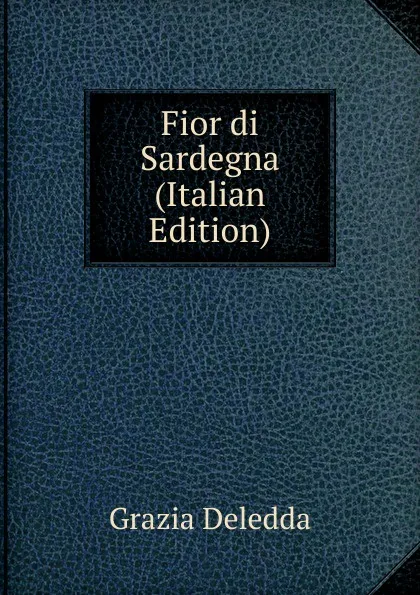 Fior di Sardegna (Italian Edition)

Grazia Deledda